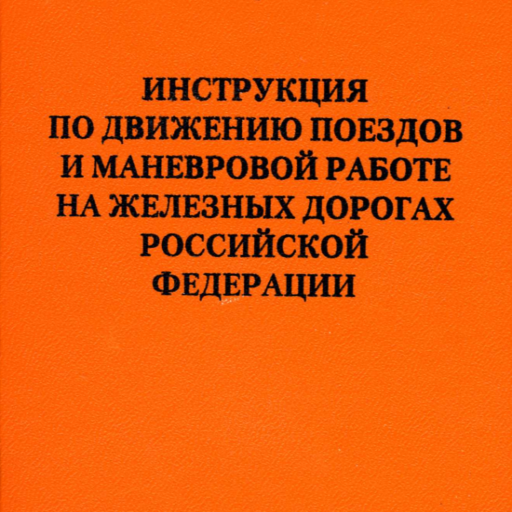 ИНСТРУКЦИЯ
ПО ДВИЖЕНИЮ ПОЕЗДОВ
И МАНЕВРОВОЙ РАБОТЕ
НА ЖЕЛЕЗНЫХ ДОРОГАХ
РОССИЙСКОЙ
ФЕДЕРАЦИИ